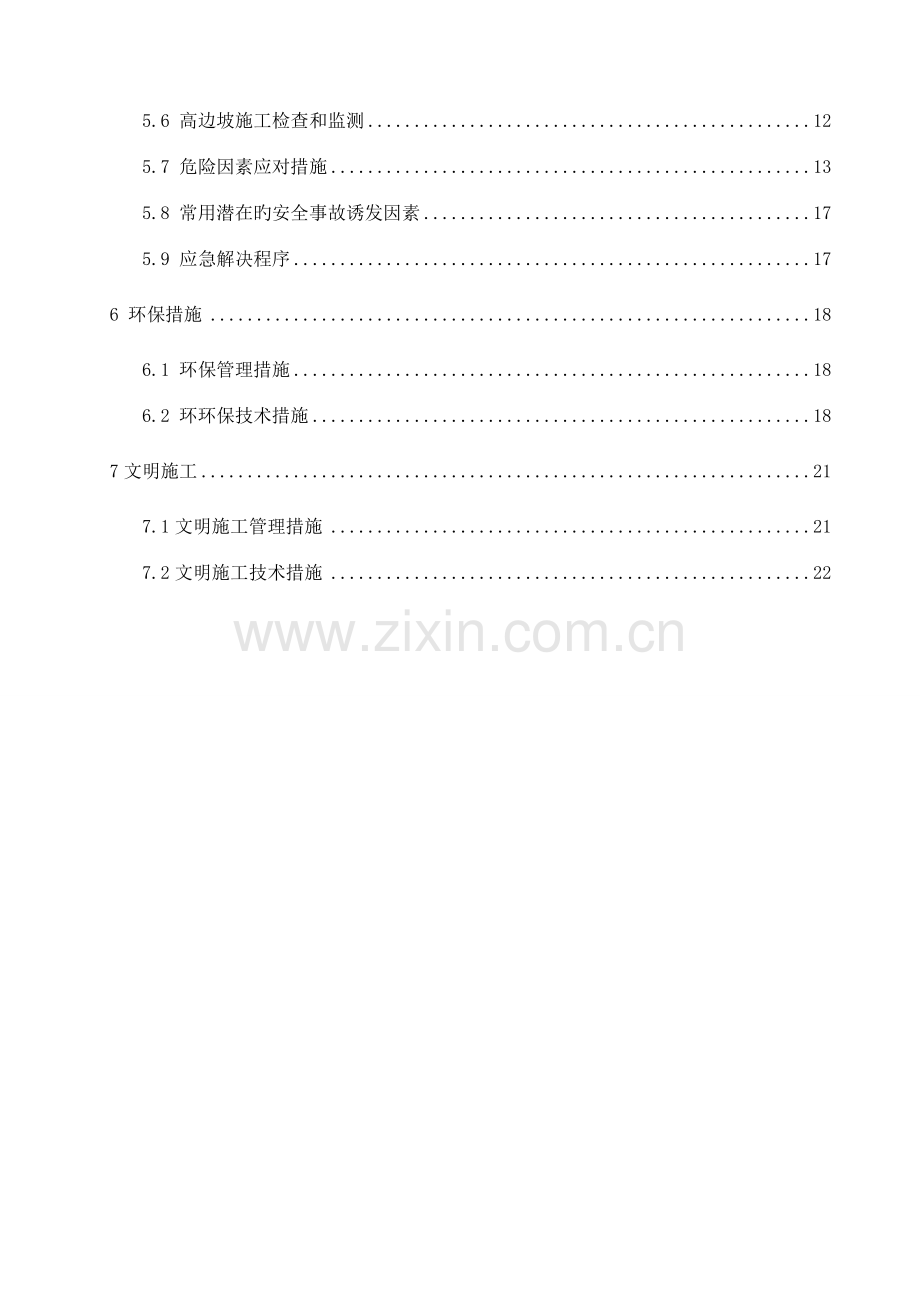 5.6 高边坡施工检查和监测 12

5.7 危险因素应对措施 13

5.8 常用潜在旳安全事故诱发因素 17

5.9 应急解决程序 17

6 环保措施 18

6.1 环保管理措施 18

6.2 环环保技术措施 18

7文明施工 21

7.1文明施工管理措施 21

7.2文明施工技术措施 22

www.zixin.com.cn